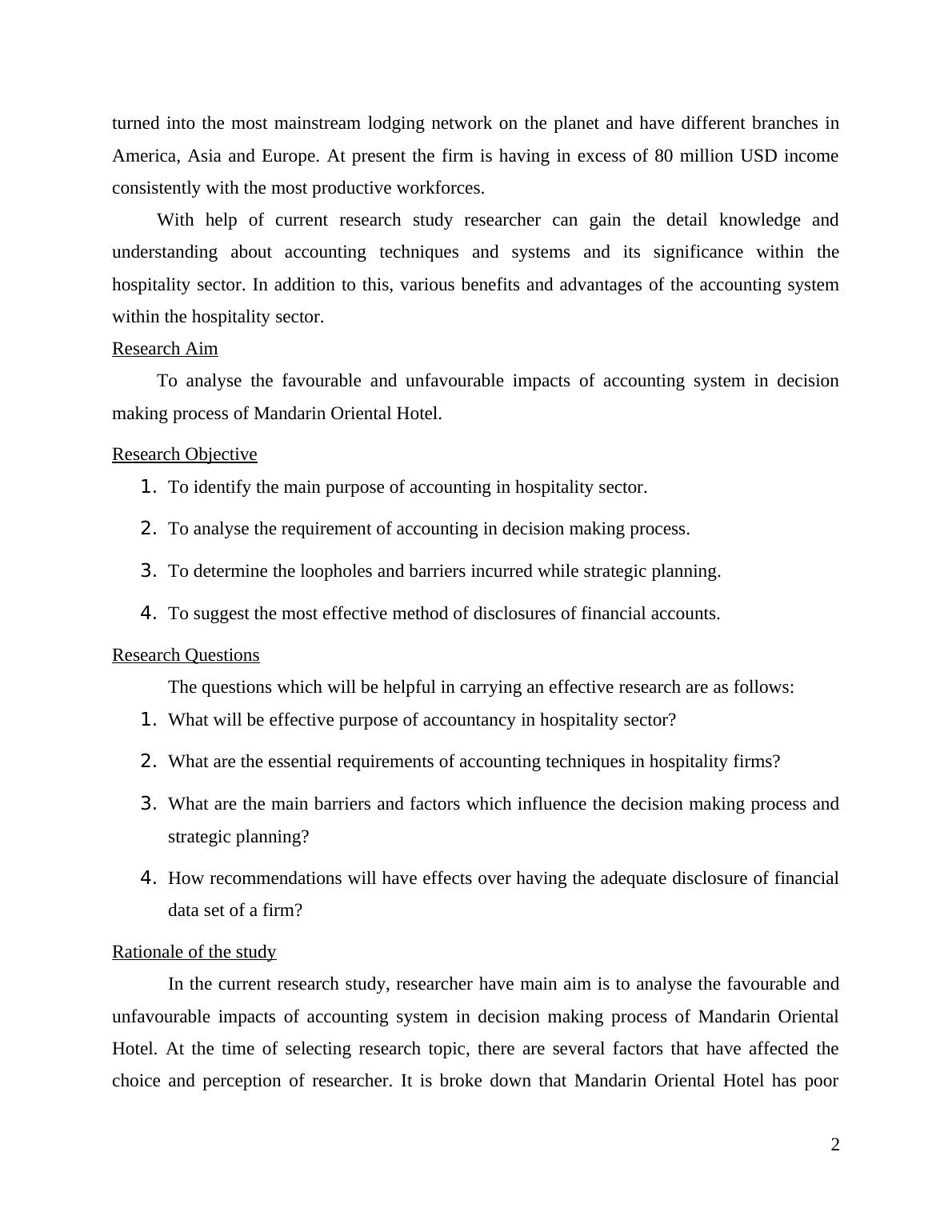 turned into the most mainstream lodging network on the planet and have different branches in America, Asia and Europe. At present the firm is having in excess of 80 million USD income consistently with the most productive workforces.

With help of current research study researcher can gain the detail knowledge and understanding about accounting techniques and systems and its significance within the hospitality sector. In addition to this, various benefits and advantages of the accounting system within the hospitality sector.

Research Aim

To analyse the favourable and unfavourable impacts of accounting system in decision making process of Mandarin Oriental Hotel.

Research Objective

1. To identify the main purpose of accounting in hospitality sector.
2. To analyse the requirement of accounting in decision making process.
3. To determine the loopholes and barriers incurred while strategic planning.
4. To suggest the most effective method of disclosures of financial accounts.

Research Questions

The questions which will be helpful in carrying an effective research are as follows:

1. What will be effective purpose of accountancy in hospitality sector?
2. What are the essential requirements of accounting techniques in hospitality firms?
3. What are the main barriers and factors which influence the decision making process and strategic planning?
4. How recommendations will have effects over having the adequate disclosure of financial data set of a firm?

Rationale of the study

In the current research study, researcher have main aim is to analyse the favourable and unfavourable impacts of accounting system in decision making process of Mandarin Oriental Hotel. At the time of selecting research topic, there are several factors that have affected the choice and perception of researcher. It is broke down that Mandarin Oriental Hotel has poor

2